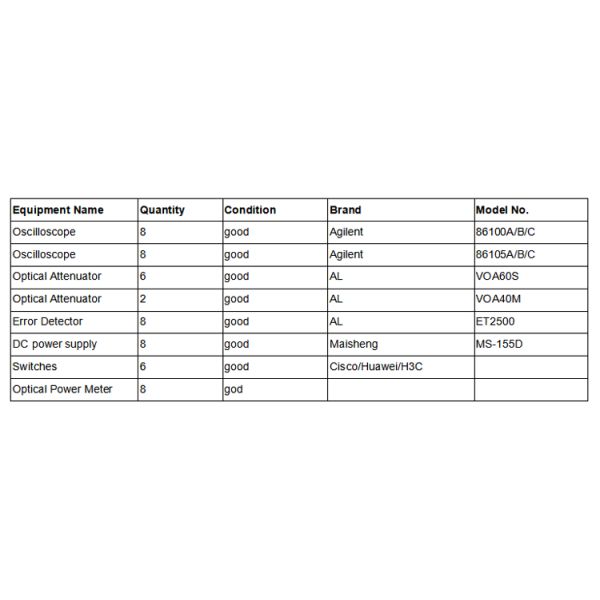 | Equipment Name | Quantity | Condition | Brand | Model No. |
|---|---|---|---|---|
| Oscilloscope | 8 | good | Agilent | 86100A/B/C |
| Oscilloscope | 8 | good | Agilent | 86105A/B/C |
| Optical Attenuator | 6 | good | AL | VOA60S |
| Optical Attenuator | 2 | good | AL | VOA40M |
| Error Detector | 8 | good | AL | ET2500 |
| DC power supply | 8 | good | Maisheng | MS-155D |
| Switches | 6 | good | Cisco/Huawei/H3C | |
| Optical Power Meter | 8 | god | | |